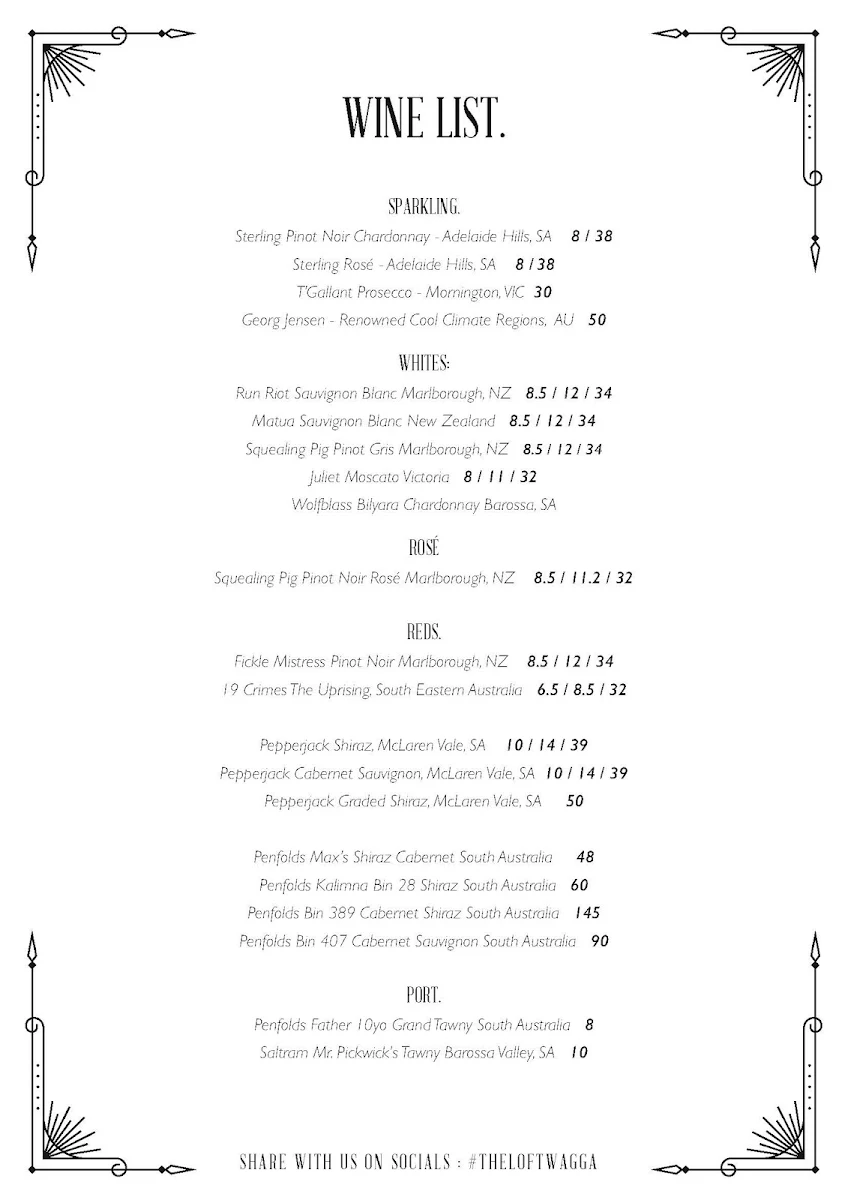 WINE LIST.

SPARKLING.

Sterling Pinot Noir Chardonnay - Adelaide Hills, SA 8 / 38

Sterling Rosé - Adelaide Hills, SA 8 / 38

T'Gallant Prosecco - Mornington, VIC 30

Georg Jensen - Renowned Cool Climate Regions, AU 50

WHITES:

Run Riot Sauvignon Blanc Marlborough, NZ 8.5 / 12 / 34

Matua Sauvignon Blanc New Zealand 8.5 / 12 / 34

Squealing Pig Pinot Gris Marlborough, NZ 8.5 / 12 / 34

Juliet Moscato Victoria 8 / 11 / 32

Wolfblass Bilyara Chardonnay Barossa, SA

ROSÉ

Squealing Pig Pinot Noir Rosé Marlborough, NZ 8.5 / 11.2 / 32

REDS.

Fickle Mistress Pinot Noir Marlborough, NZ 8.5 / 12 / 34

19 Crimes The Uprising, South Eastern Australia 6.5 / 8.5 / 32

Pepperjack Shiraz, McLaren Vale, SA 10 / 14 / 39

Pepperjack Cabernet Sauvignon, McLaren Vale, SA 10 / 14 / 39

Pepperjack Graded Shiraz, McLaren Vale, SA 50

Penfolds Max's Shiraz Cabernet South Australia 48

Penfolds Kalimna Bin 28 Shiraz South Australia 60

Penfolds Bin 389 Cabernet Shiraz South Australia 145

Penfolds Bin 407 Cabernet Sauvignon South Australia 90

PORT.

Penfolds Father 10yo Grand Tawny South Australia 8

Saltram Mr. Pickwick's Tawny Barossa Valley, SA 10

SHARE WITH US ON SOCIALS : #THELOFTWAGGA